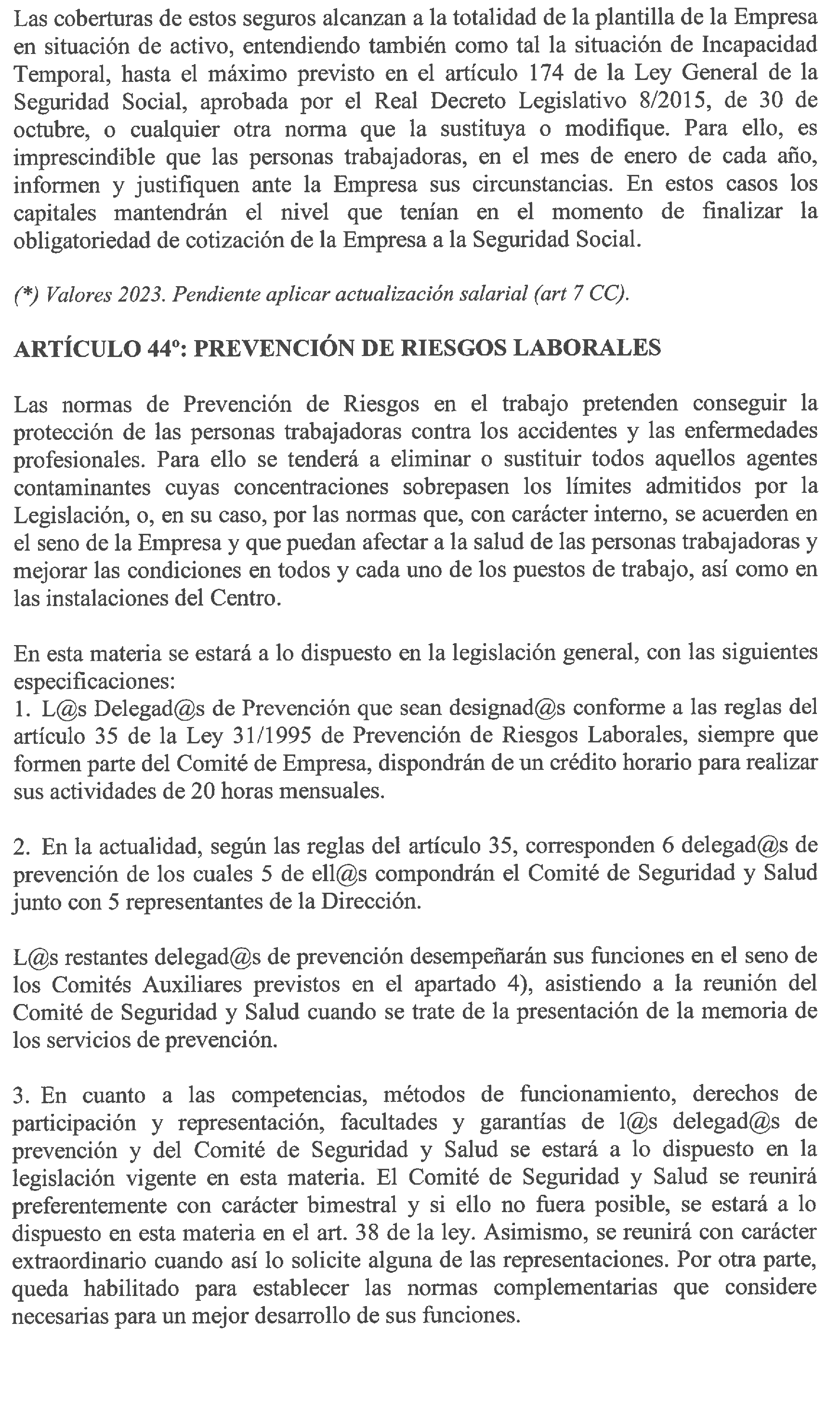 Las coberturas de estos seguros alcanzan a la totalidad de la plantilla de la Empresa en situación de activo, entendiendo también como tal la situación de Incapacidad Temporal, hasta el máximo previsto en el artículo 174 de la Ley General de la Seguridad Social, aprobada por el Real Decreto Legislativo 8/2015, de 30 de octubre, o cualquier otra norma que la sustituya o modifique. Para ello, es imprescindible que las personas trabajadoras, en el mes de enero de cada año, informen y justifiquen ante la Empresa sus circunstancias. En estos casos los capitales mantendrán el nivel que tenían en el momento de finalizar la obligatoriedad de cotización de la Empresa a la Seguridad Social.

(*) Valores 2023. Pendiente aplicar actualización salarial (art 7 CC).

ARTÍCULO 44º: PREVENCIÓN DE RIESGOS LABORALES

Las normas de Prevención de Riesgos en el trabajo pretenden conseguir la protección de las personas trabajadoras contra los accidentes y las enfermedades profesionales. Para ello se tenderá a eliminar o sustituir todos aquellos agentes contaminantes cuyas concentraciones sobrepasen los límites admitidos por la Legislación, o, en su caso, por las normas que, con carácter interno, se acuerden en el seno de la Empresa y que puedan afectar a la salud de las personas trabajadoras y mejorar las condiciones en todos y cada uno de los puestos de trabajo, así como en las instalaciones del Centro.

En esta materia se estará a lo dispuesto en la legislación general, con las siguientes especificaciones:
1. L@s Delegad@s de Prevención que sean designad@s conforme a las reglas del artículo 35 de la Ley 31/1995 de Prevención de Riesgos Laborales, siempre que formen parte del Comité de Empresa, dispondrán de un crédito horario para realizar sus actividades de 20 horas mensuales.

2. En la actualidad, según las reglas del artículo 35, corresponden 6 delegad@s de prevención de los cuales 5 de ell@s compondrán el Comité de Seguridad y Salud junto con 5 representantes de la Dirección.

L@s restantes delegad@s de prevención desempeñarán sus funciones en el seno de los Comités Auxiliares previstos en el apartado 4), asistiendo a la reunión del Comité de Seguridad y Salud cuando se trate de la presentación de la memoria de los servicios de prevención.

3. En cuanto a las competencias, métodos de funcionamiento, derechos de participación y representación, facultades y garantías de l@s delegad@s de prevención y del Comité de Seguridad y Salud se estará a lo dispuesto en la legislación vigente en esta materia. El Comité de Seguridad y Salud se reunirá preferentemente con carácter bimestral y si ello no fuera posible, se estará a lo dispuesto en esta materia en el art. 38 de la ley. Asimismo, se reunirá con carácter extraordinario cuando así lo solicite alguna de las representaciones. Por otra parte, queda habilitado para establecer las normas complementarias que considere necesarias para un mejor desarrollo de sus funciones.